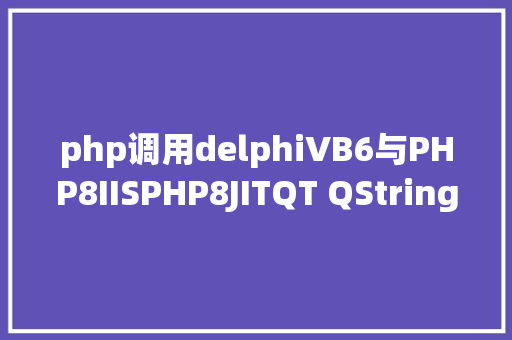 php调用delphiVB6与PHP8IISPHP8JITQT QString